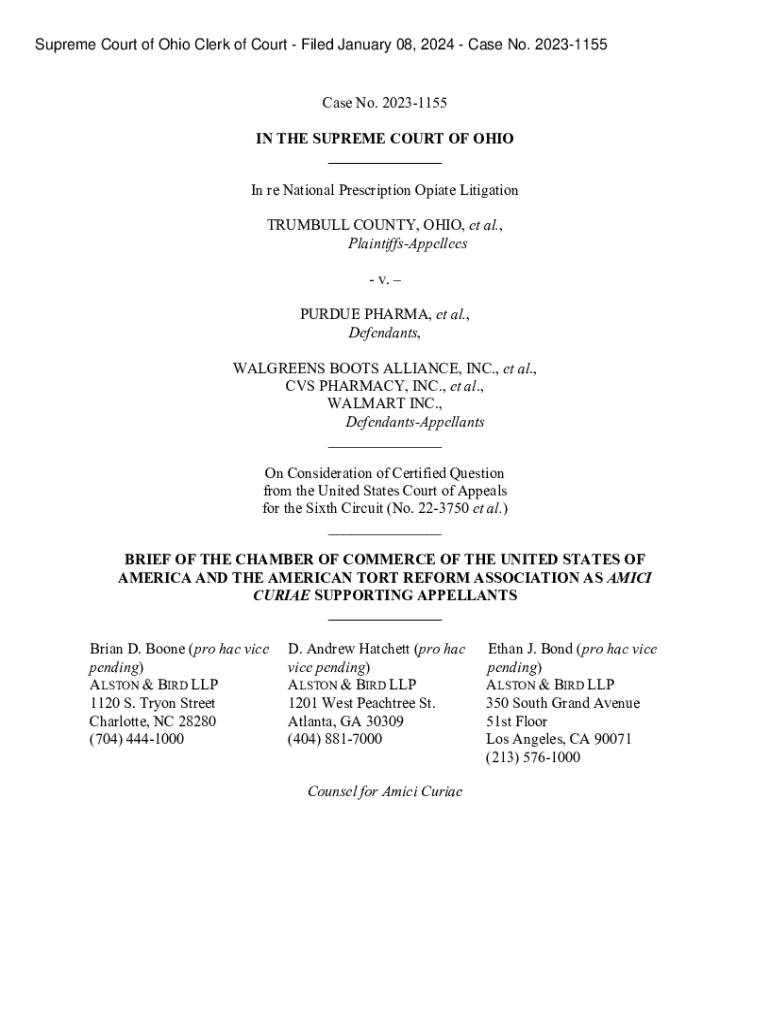 Supreme Court of Ohio Clerk of Court - Filed January 08, 2024 - Case No. 2023-1155

Case No. 2023-1155

IN THE SUPREME COURT OF OHIO

In re National Prescription Opiate Litigation

TRUMBULL COUNTY, OHIO, et al.,
Plaintiffs-Appellees

- v. –

PURDUE PHARMA, et al.,
Defendants,

WALGREENS BOOTS ALLIANCE, INC., et al.,
CVS PHARMACY, INC., et al.,
WALMART INC.,
Defendants-Appellants

On Consideration of Certified Question
from the United States Court of Appeals
for the Sixth Circuit (No. 22-3750 et al.)

BRIEF OF THE CHAMBER OF COMMERCE OF THE UNITED STATES OF AMERICA AND THE AMERICAN TORT REFORM ASSOCIATION AS AMICI CURIAE SUPPORTING APPELLANTS

Brian D. Boone (pro hac vice pending)
ALSTON & BIRD LLP
1120 S. Tryon Street
Charlotte, NC 28280
(704) 444-1000

D. Andrew Hatchett (pro hac vice pending)
ALSTON & BIRD LLP
1201 West Peachtree St.
Atlanta, GA 30309
(404) 881-7000

Ethan J. Bond (pro hac vice pending)
ALSTON & BIRD LLP
350 South Grand Avenue
51st Floor
Los Angeles, CA 90071
(213) 576-1000

Counsel for Amici Curiae